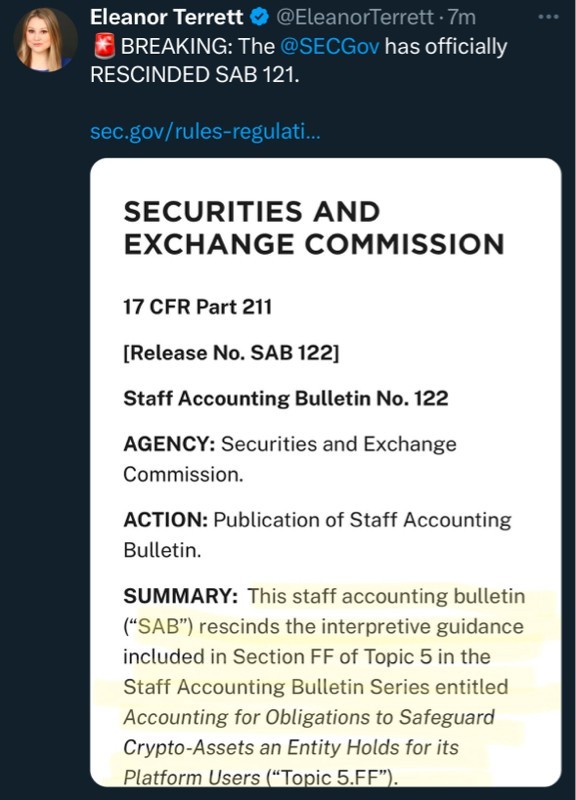 Eleanor Terrett @EleanorTerrett · 7m

🚨 BREAKING: The @SECGov has officially RESCINDED SAB 121.

sec.gov/rules-regulati...

SECURITIES AND EXCHANGE COMMISSION

17 CFR Part 211

[Release No. SAB 122]

Staff Accounting Bulletin No. 122

AGENCY: Securities and Exchange Commission.

ACTION: Publication of Staff Accounting Bulletin.

SUMMARY: This staff accounting bulletin ("SAB") rescinds the interpretive guidance included in Section FF of Topic 5 in the Staff Accounting Bulletin Series entitled Accounting for Obligations to Safeguard Crypto-Assets an Entity Holds for its Platform Users ("Topic 5.FF").